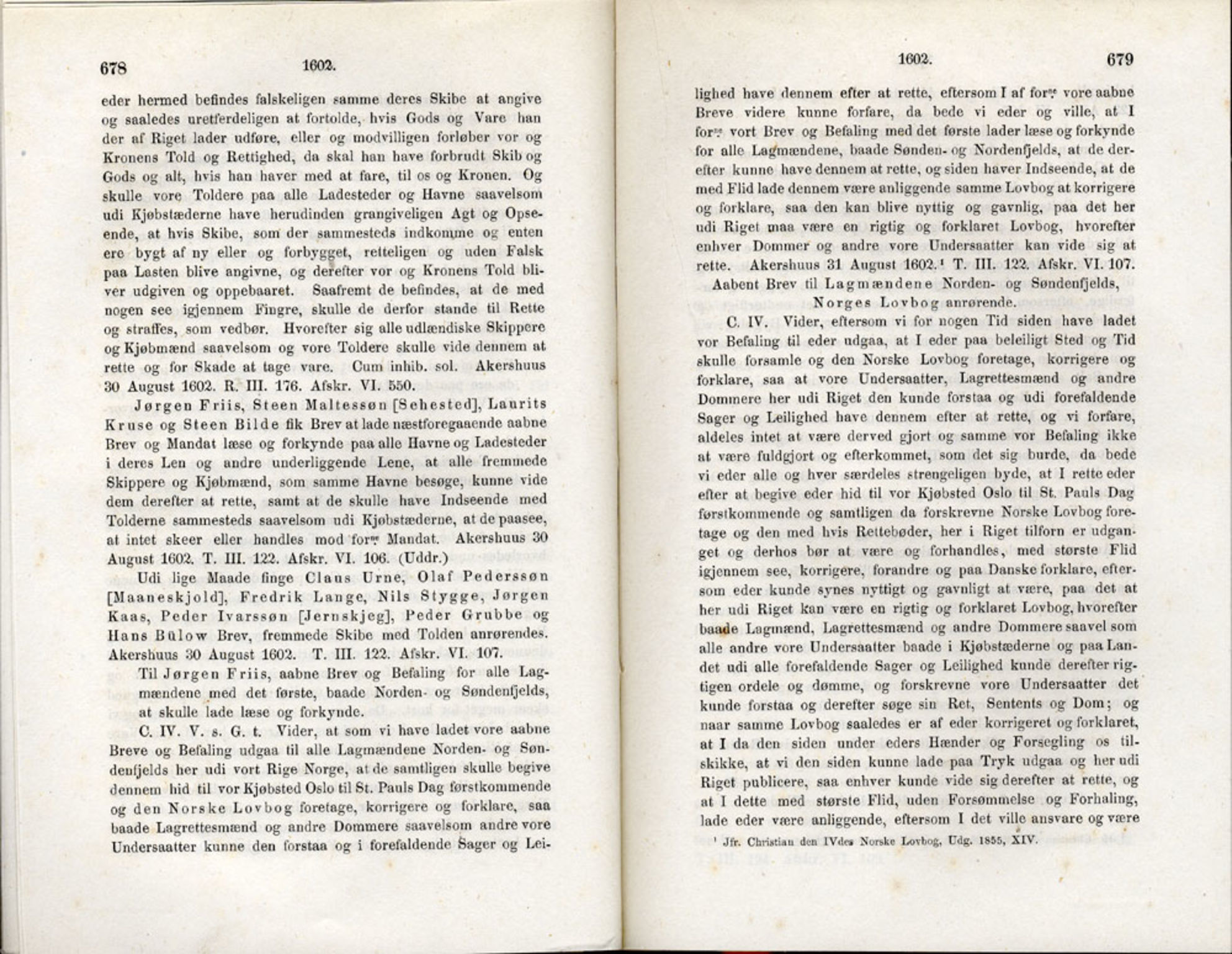 678 1602.

eder hermed befindes falskeligen samme deres Skibe at angive og saaledes uretferdeligen at fortolde, hvis Gods og Vare han der af Riget lader udføre, eller og modvilligen forløber vor og Kronens Told og Rettighed, da skal han have forbrudt Skib og Gods og alt, hvis han haver med at fare, til os og Kronen. Og skulle vore Toldere paa alle Ladesteder og Havne saavelsom udi Kjøbstæderne have herudinden grangiveligen Agt og Opseende, at hvis Skibe, som der sammesteds indkomme og enten ere bygt af ny eller og forbygget, retteligen og uden Falsk paa Lasten blive angivne, og derefter vor og Kronens Told bliver udgiven og oppebaaret. Saafremt de befindes, at de med nogen see igjennem Fingre, skulle de derfor stande til Rette og straffes, som vedbør. Hvorefter sig alle udlændiske Skippere og Kjøbmænd saavelsom og vore Toldere skulle vide dennem at rette og for Skade at tage vare. Cum inhib. sol. Akershuus 30 August 1602. R. III. 176. Afskr. VI. 550.

Jørgen Friis, Steen Maltessøn [Sehested], Laurits Kruse og Steen Bilde fik Brev at lade næstforegaaende aabne Brev og Mandat læse og forkynde paa alle Havne og Ladesteder i deres Len og andre underliggende Lene, at alle fremmede Skippere og Kjøbmænd, som samme Havne besøge, kunne vide dem derefter at rette, samt at de skulle have Indseende med Tolderne sammesteds saavelsom udi Kjøbstæderne, at de paasee, at intet skeer eller handles mod forne Mandat. Akershuus 30 August 1602. T. III. 122. Afskr. VI. 106. (Uddr.)

Udi lige Maade finge Claus Urne, Olaf Pederssøn [Maaneskjold], Fredrik Lange, Nils Stygge, Jørgen Kaas, Peder Ivarssøn [Jernskjeg], Peder Grubbe og Hans Bülow Brev, fremmede Skibe med Tolden anrørendes. Akershuus 30 August 1602. T. III. 122. Afskr. VI. 107.

Til Jørgen Friis, aabne Brev og Befaling for alle Lagmændene med det første, baade Norden- og Søndenfjelds, at skulle lade læse og forkynde.

C. IV. V. s. G. t. Vider, at som vi have ladet vore aabne Breve og Befaling udgaa til alle Lagmændene Norden- og Søndenfjelds her udi vort Rige Norge, at de samtligen skulle begive dennem hid til vor Kjøbsted Oslo til St. Pauls Dag førstkommende og den Norske Lovbog foretage, korrigere og forklare, saa baade Lagrettesmænd og andre Dommere saavelsom andre vore Undersaatter kunne den forstaa og i forefaldende Sager og Lei-

1602. 679

lighed have dennem efter at rette, eftersom I af forne vore aabne Breve videre kunne forfare, da bede vi eder og ville, at I forne vort Brev og Befaling med det første lader læse og forkynde for alle Lagmændene, baade Sønden- og Nordenfjelds, at de derefter kunne have dennem at rette, og siden haver Indseende, at de med Flid lade dennem være anliggende samme Lovbog at korrigere og forklare, saa den kan blive nyttig og gavnlig, paa det her udi Riget maa være en rigtig og forklaret Lovbog, hvorefter enhver Dommer og andre vore Undersaatter kan vide sig at rette. Akershuus 31 August 1602.¹ T. III. 122. Afskr. VI. 107.

Aabent Brev til Lagmændene Norden- og Søndenfjelds, Norges Lovbog anrørende.

C. IV. Vider, eftersom vi for nogen Tid siden have ladet vor Befaling til eder udgaa, at I eder paa beleiligt Sted og Tid skulle forsamle og den Norske Lovbog foretage, korrigere og forklare, saa at vore Undersaatter, Lagrettesmænd og andre Dommere her udi Riget den kunde forstaa og udi forefaldende Sager og Leilighed have dennem efter at rette, og vi forfare, aldeles intet at være derved gjort og samme vor Befaling ikke at være fuldgjort og efterkommet, som det sig burde, da bede vi eder alle og hver særdeles strengeligen byde, at I rette eder efter at begive eder hid til vor Kjøbsted Oslo til St. Pauls Dag førstkommende og samtligen da forskrevne Norske Lovbog foretage og den med hvis Rettebøder, her i Riget tilforn er udganget og derhos bør at være og forhandles, med største Flid igjennem see, korrigere, forandre og paa Danske forklare, eftersom eder kunde synes nyttigt og gavnligt at være, paa det at her udi Riget kan være en rigtig og forklaret Lovbog, hvorefter baade Lagmænd, Lagrettesmænd og andre Dommere saavel som alle andre vore Undersaatter baade i Kjøbstæderne og paa Landet udi alle forefaldende Sager og Leilighed kunde derefter rigtigen ordele og dømme, og forskrevne vore Undersaatter det kunde forstaa og derefter søge sin Ret, Sentents og Dom; og naar samme Lovbog saaledes er af eder korrigeret og forklaret, at I da den siden under eders Hænder og Forsegling os tilskikke, at vi den siden kunne lade paa Tryk udgaa og her udi Riget publicere, saa enhver kunde vide sig derefter at rette, og at I dette med største Flid, uden Forsømmelse og Forhaling, lade eder være anliggende, eftersom I det ville ansvare og være

¹ Jfr. Christian den IVdes Norske Lovbog, Udg. 1855, XIV.